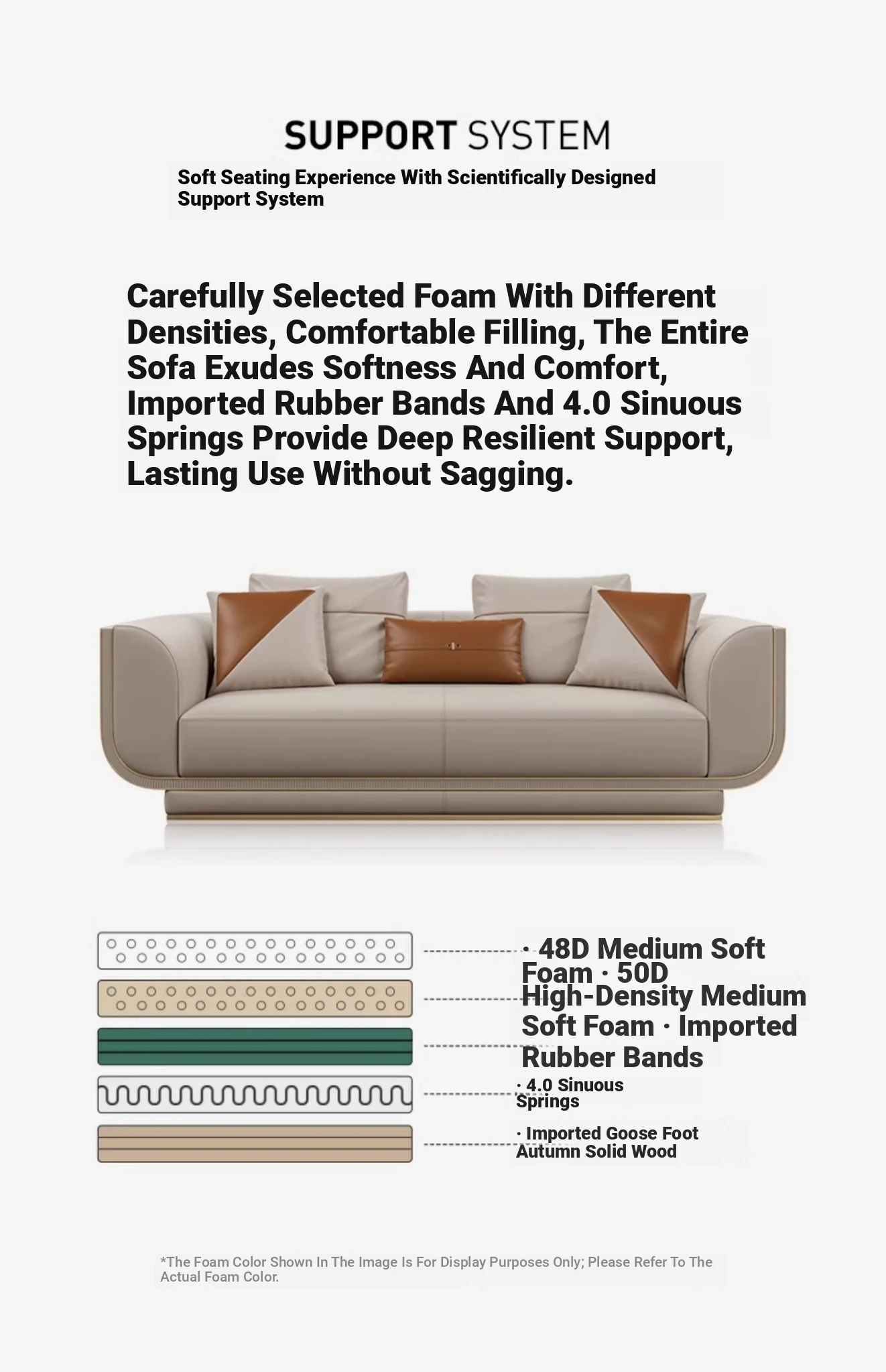 SUPPORT SYSTEM

Soft Seating Experience With Scientifically Designed Support System

Carefully Selected Foam With Different Densities, Comfortable Filling, The Entire Sofa Exudes Softness And Comfort, Imported Rubber Bands And 4.0 Sinuous Springs Provide Deep Resilient Support, Lasting Use Without Sagging.

· 48D Medium Soft Foam · 50D High-Density Medium Soft Foam · Imported Rubber Bands

· 4.0 Sinuous Springs

· Imported Goose Foot Autumn Solid Wood

*The Foam Color Shown In The Image Is For Display Purposes Only; Please Refer To The Actual Foam Color.